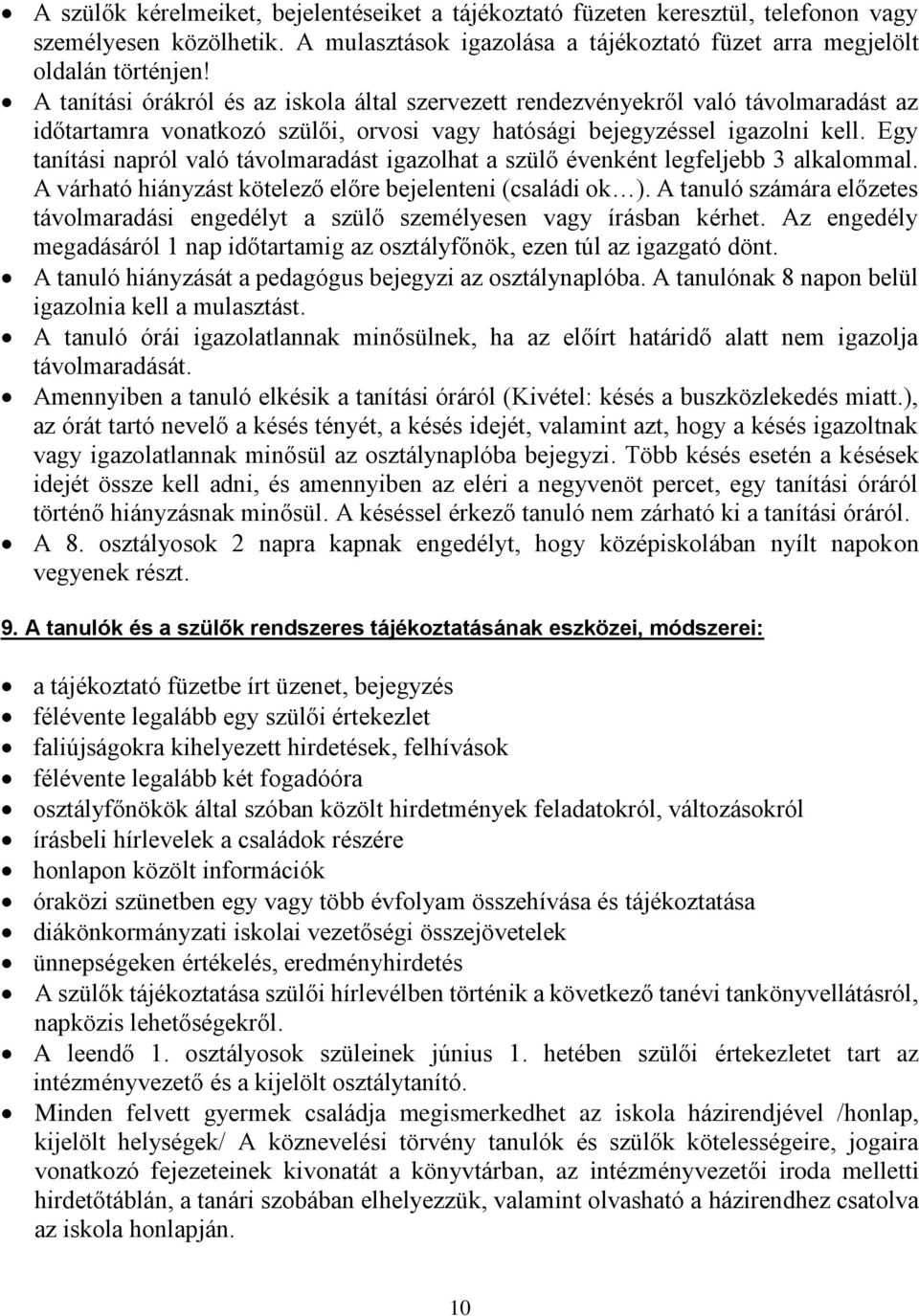 • A szülők kérelmeiket, bejelentéseiket a tájékoztató füzeten keresztül, telefonon vagy személyesen közölhetik. A mulasztások igazolása a tájékoztató füzet arra megjelölt oldalán történjen!
• A tanítási órákról és az iskola által szervezett rendezvényekről való távolmaradást az időtartamra vonatkozó szülői, orvosi vagy hatósági bejegyzéssel igazolni kell. Egy tanítási napról való távolmaradást igazolhat a szülő évenként legfeljebb 3 alkalommal. A várható hiányzást kötelező előre bejelenteni (családi ok…). A tanuló számára előzetes távolmaradási engedélyt a szülő személyesen vagy írásban kérhet. Az engedély megadásáról 1 nap időtartamig az osztályfőnök, ezen túl az igazgató dönt.
• A tanuló hiányzását a pedagógus bejegyzi az osztálynaplóba. A tanulónak 8 napon belül igazolnia kell a mulasztást.
• A tanuló órái igazolatlannak minősülnek, ha az előírt határidő alatt nem igazolja távolmaradását.
• Amennyiben a tanuló elkésik a tanítási óráról (Kivétel: késés a buszközlekedés miatt.), az órát tartó nevelő a késés tényét, a késés idejét, valamint azt, hogy a késés igazoltnak vagy igazolatlannak minősül az osztálynaplóba bejegyzi. Több késés esetén a késések idejét össze kell adni, és amennyiben az eléri a negyvenöt percet, egy tanítási óráról történő hiányzásnak minősül. A késéssel érkező tanuló nem zárható ki a tanítási óráról.
• A 8. osztályosok 2 napra kapnak engedélyt, hogy középiskolában nyílt napokon vegyenek részt.

9. A tanulók és a szülők rendszeres tájékoztatásának eszközei, módszerei:

• a tájékoztató füzetbe írt üzenet, bejegyzés
• félévente legalább egy szülői értekezlet
• faliújságokra kihelyezett hirdetések, felhívások
• félévente legalább két fogadóóra
• osztályfőnökök által szóban közölt hirdetmények feladatokról, változásokról
• írásbeli hírlevelek a családok részére
• honlapon közölt információk
• óraközi szünetben egy vagy több évfolyam összehívása és tájékoztatása
• diákönkormányzati iskolai vezetőségi összejövetelek
• ünnepségeken értékelés, eredményhirdetés
• A szülők tájékoztatása szülői hírlevélben történik a következő tanévi tankönyvellátásról, napközis lehetőségekről.
• A leendő 1. osztályosok szüleinek június 1. hetében szülői értekezletet tart az intézményvezető és a kijelölt osztálytanító.
• Minden felvett gyermek családja megismerkedhet az iskola házirendjével /honlap, kijelölt helységek/ A köznevelési törvény tanulók és szülők kötelességeire, jogaira vonatkozó fejezeteinek kivonatát a könyvtárban, az intézményvezetői iroda melletti hirdetőtáblán, a tanári szobában elhelyezzük, valamint olvasható a házirendhez csatolva az iskola honlapján.

10